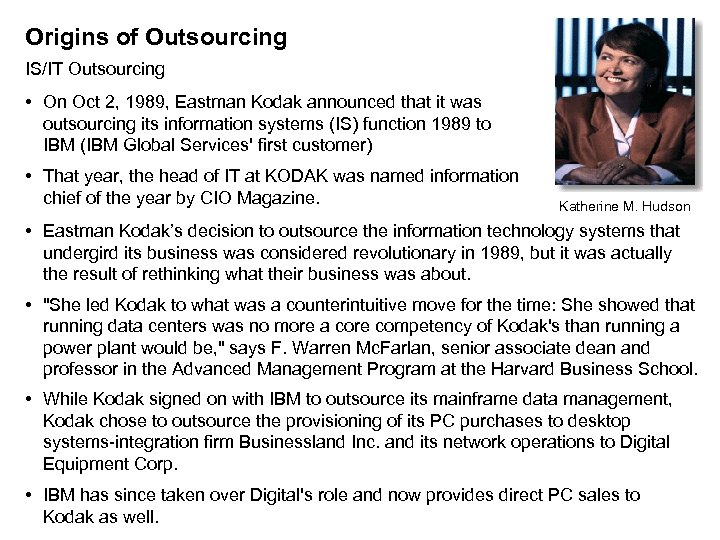 Origins of Outsourcing

IS/IT Outsourcing

• On Oct 2, 1989, Eastman Kodak announced that it was outsourcing its information systems (IS) function 1989 to IBM (IBM Global Services' first customer)

• That year, the head of IT at KODAK was named information chief of the year by CIO Magazine.

Katherine M. Hudson

• Eastman Kodak's decision to outsource the information technology systems that undergird its business was considered revolutionary in 1989, but it was actually the result of rethinking what their business was about.

• "She led Kodak to what was a counterintuitive move for the time: She showed that running data centers was no more a core competency of Kodak's than running a power plant would be," says F. Warren McFarlan, senior associate dean and professor in the Advanced Management Program at the Harvard Business School.

• While Kodak signed on with IBM to outsource its mainframe data management, Kodak chose to outsource the provisioning of its PC purchases to desktop systems-integration firm Businessland Inc. and its network operations to Digital Equipment Corp.

• IBM has since taken over Digital's role and now provides direct PC sales to Kodak as well.